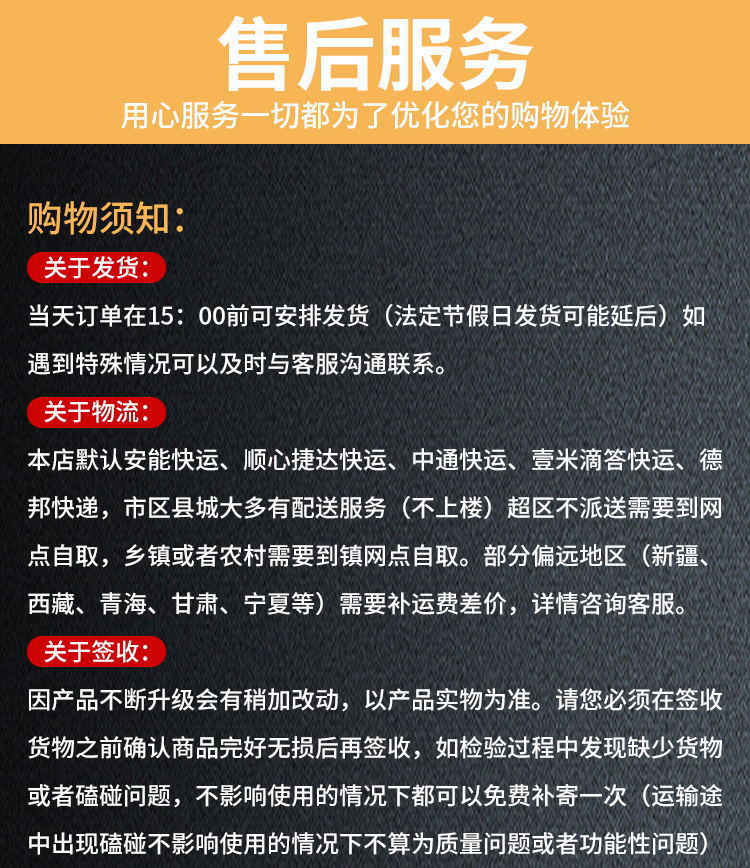 售后服务
用心服务一切都为了优化您的购物体验

购物须知:

关于发货:
当天订单在15:00前可安排发货（法定节假日发货可能延后）如遇到特殊情况可以及时与客服沟通联系。

关于物流:
本店默认安能快运、顺心捷达快运、中通快运、壹米滴答快运、德邦快递，市区县城大多有配送服务（不上楼）超区不派送需要到网点自取，乡镇或者农村需要到镇网点自取。部分偏远地区（新疆、西藏、青海、甘肃、宁夏等）需要补运费差价，详情咨询客服。

关于签收:
因产品不断升级会有稍加改动，以产品实物为准。请您必须在签收货物之前确认商品完好无损后再签收，如检验过程中发现缺少货物或者磕碰问题，不影响使用的情况下都可以免费补寄一次（运输途中出现磕碰不影响使用的情况下不算为质量问题或者功能性问题）